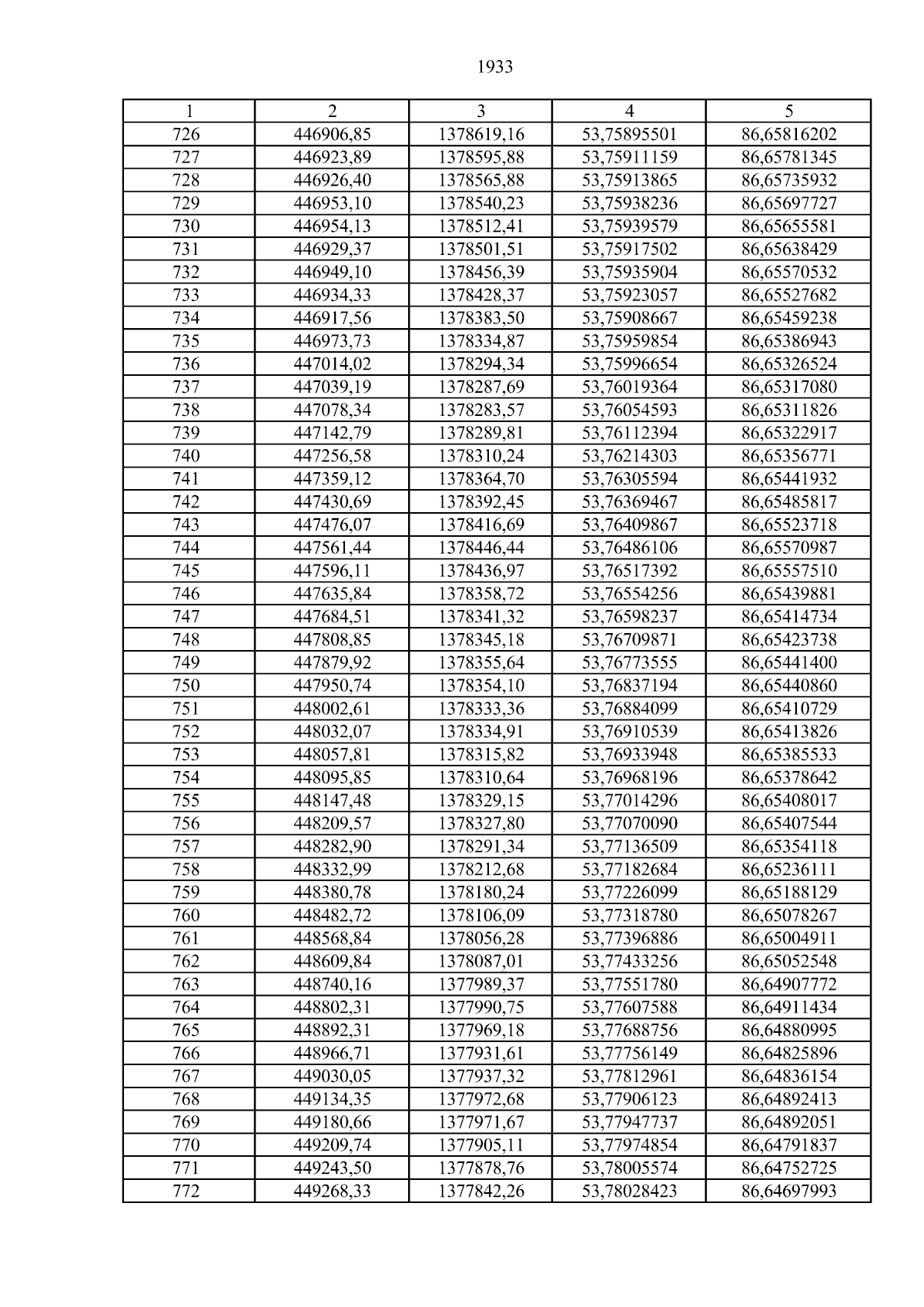 1933

| 1 | 2 | 3 | 4 | 5 |
|---|---|---|---|---|
| 726 | 446906,85 | 1378619,16 | 53,75895501 | 86,65816202 |
| 727 | 446923,89 | 1378595,88 | 53,75911159 | 86,65781345 |
| 728 | 446926,40 | 1378565,88 | 53,75913865 | 86,65735932 |
| 729 | 446953,10 | 1378540,23 | 53,75938236 | 86,65697727 |
| 730 | 446954,13 | 1378512,41 | 53,75939579 | 86,65655581 |
| 731 | 446929,37 | 1378501,51 | 53,75917502 | 86,65638429 |
| 732 | 446949,10 | 1378456,39 | 53,75935904 | 86,65570532 |
| 733 | 446934,33 | 1378428,37 | 53,75923057 | 86,65527682 |
| 734 | 446917,56 | 1378383,50 | 53,75908667 | 86,65459238 |
| 735 | 446973,73 | 1378334,87 | 53,75959854 | 86,65386943 |
| 736 | 447014,02 | 1378294,34 | 53,75996654 | 86,65326524 |
| 737 | 447039,19 | 1378287,69 | 53,76019364 | 86,65317080 |
| 738 | 447078,34 | 1378283,57 | 53,76054593 | 86,65311826 |
| 739 | 447142,79 | 1378289,81 | 53,76112394 | 86,65322917 |
| 740 | 447256,58 | 1378310,24 | 53,76214303 | 86,65356771 |
| 741 | 447359,12 | 1378364,70 | 53,76305594 | 86,65441932 |
| 742 | 447430,69 | 1378392,45 | 53,76369467 | 86,65485817 |
| 743 | 447476,07 | 1378416,69 | 53,76409867 | 86,65523718 |
| 744 | 447561,44 | 1378446,44 | 53,76486106 | 86,65570987 |
| 745 | 447596,11 | 1378436,97 | 53,76517392 | 86,65557510 |
| 746 | 447635,84 | 1378358,72 | 53,76554256 | 86,65439881 |
| 747 | 447684,51 | 1378341,32 | 53,76598237 | 86,65414734 |
| 748 | 447808,85 | 1378345,18 | 53,76709871 | 86,65423738 |
| 749 | 447879,92 | 1378355,64 | 53,76773555 | 86,65441400 |
| 750 | 447950,74 | 1378354,10 | 53,76837194 | 86,65440860 |
| 751 | 448002,61 | 1378333,36 | 53,76884099 | 86,65410729 |
| 752 | 448032,07 | 1378334,91 | 53,76910539 | 86,65413826 |
| 753 | 448057,81 | 1378315,82 | 53,76933948 | 86,65385533 |
| 754 | 448095,85 | 1378310,64 | 53,76968196 | 86,65378642 |
| 755 | 448147,48 | 1378329,15 | 53,77014296 | 86,65408017 |
| 756 | 448209,57 | 1378327,80 | 53,77070090 | 86,65407544 |
| 757 | 448282,90 | 1378291,34 | 53,77136509 | 86,65354118 |
| 758 | 448332,99 | 1378212,68 | 53,77182684 | 86,65236111 |
| 759 | 448380,78 | 1378180,24 | 53,77226099 | 86,65188129 |
| 760 | 448482,72 | 1378106,09 | 53,77318780 | 86,65078267 |
| 761 | 448568,84 | 1378056,28 | 53,77396886 | 86,65004911 |
| 762 | 448609,84 | 1378087,01 | 53,77433256 | 86,65052548 |
| 763 | 448740,16 | 1377989,37 | 53,77551780 | 86,64907772 |
| 764 | 448802,31 | 1377990,75 | 53,77607588 | 86,64911434 |
| 765 | 448892,31 | 1377969,18 | 53,77688756 | 86,64880995 |
| 766 | 448966,71 | 1377931,61 | 53,77756149 | 86,64825896 |
| 767 | 449030,05 | 1377937,32 | 53,77812961 | 86,64836154 |
| 768 | 449134,35 | 1377972,68 | 53,77906123 | 86,64892413 |
| 769 | 449180,66 | 1377971,67 | 53,77947737 | 86,64892051 |
| 770 | 449209,74 | 1377905,11 | 53,77974854 | 86,64791837 |
| 771 | 449243,50 | 1377878,76 | 53,78005574 | 86,64752725 |
| 772 | 449268,33 | 1377842,26 | 53,78028423 | 86,64697993 |